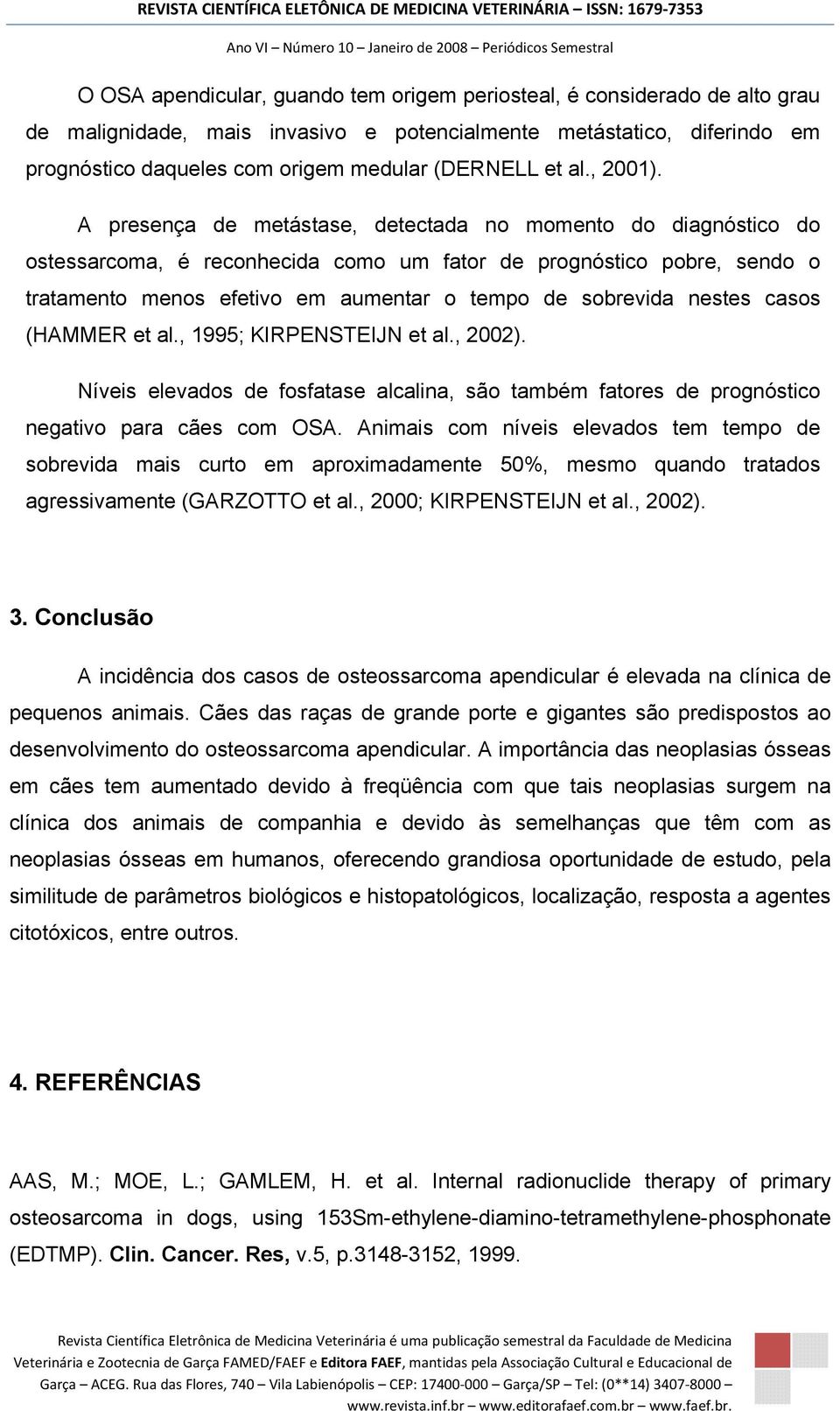 REVISTA CIENTÍFICA ELETÔNICA DE MEDICINA VETERINÁRIA – ISSN: 1679-7353

Ano VI – Número 10 – Janeiro de 2008 – Periódicos Semestral

O OSA apendicular, guando tem origem periosteal, é considerado de alto grau de malignidade, mais invasivo e potencialmente metástatico, diferindo em prognóstico daqueles com origem medular (DERNELL et al., 2001).

A presença de metástase, detectada no momento do diagnóstico do ostessarcoma, é reconhecida como um fator de prognóstico pobre, sendo o tratamento menos efetivo em aumentar o tempo de sobrevida nestes casos (HAMMER et al., 1995; KIRPENSTEIJN et al., 2002).

Níveis elevados de fosfatase alcalina, são também fatores de prognóstico negativo para cães com OSA. Animais com níveis elevados tem tempo de sobrevida mais curto em aproximadamente 50%, mesmo quando tratados agressivamente (GARZOTTO et al., 2000; KIRPENSTEIJN et al., 2002).

3. Conclusão

A incidência dos casos de osteossarcoma apendicular é elevada na clínica de pequenos animais. Cães das raças de grande porte e gigantes são predispostos ao desenvolvimento do osteossarcoma apendicular. A importância das neoplasias ósseas em cães tem aumentado devido à freqüência com que tais neoplasias surgem na clínica dos animais de companhia e devido às semelhanças que têm com as neoplasias ósseas em humanos, oferecendo grandiosa oportunidade de estudo, pela similitude de parâmetros biológicos e histopatológicos, localização, resposta a agentes citotóxicos, entre outros.

4. REFERÊNCIAS

AAS, M.; MOE, L.; GAMLEM, H. et al. Internal radionuclide therapy of primary osteosarcoma in dogs, using 153Sm-ethylene-diamino-tetramethylene-phosphonate (EDTMP). Clin. Cancer. Res, v.5, p.3148-3152, 1999.

Revista Científica Eletrônica de Medicina Veterinária é uma publicação semestral da Faculdade de Medicina Veterinária e Zootecnia de Garça FAMED/FAEF e Editora FAEF, mantidas pela Associação Cultural e Educacional de Garça – ACEG. Rua das Flores, 740 – Vila Labienópolis – CEP: 17400-000 – Garça/SP – Tel: (0**14) 3407-8000 – www.revista.inf.br – www.editorafaef.com.br – www.faef.br.